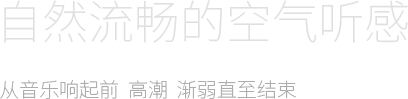 自然流畅的空气听感

从音乐响起前 高潮 渐弱直至结束